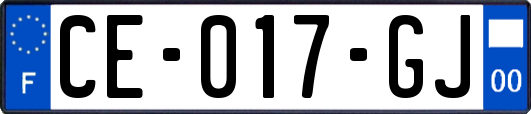 F
CE-017-GJ
00